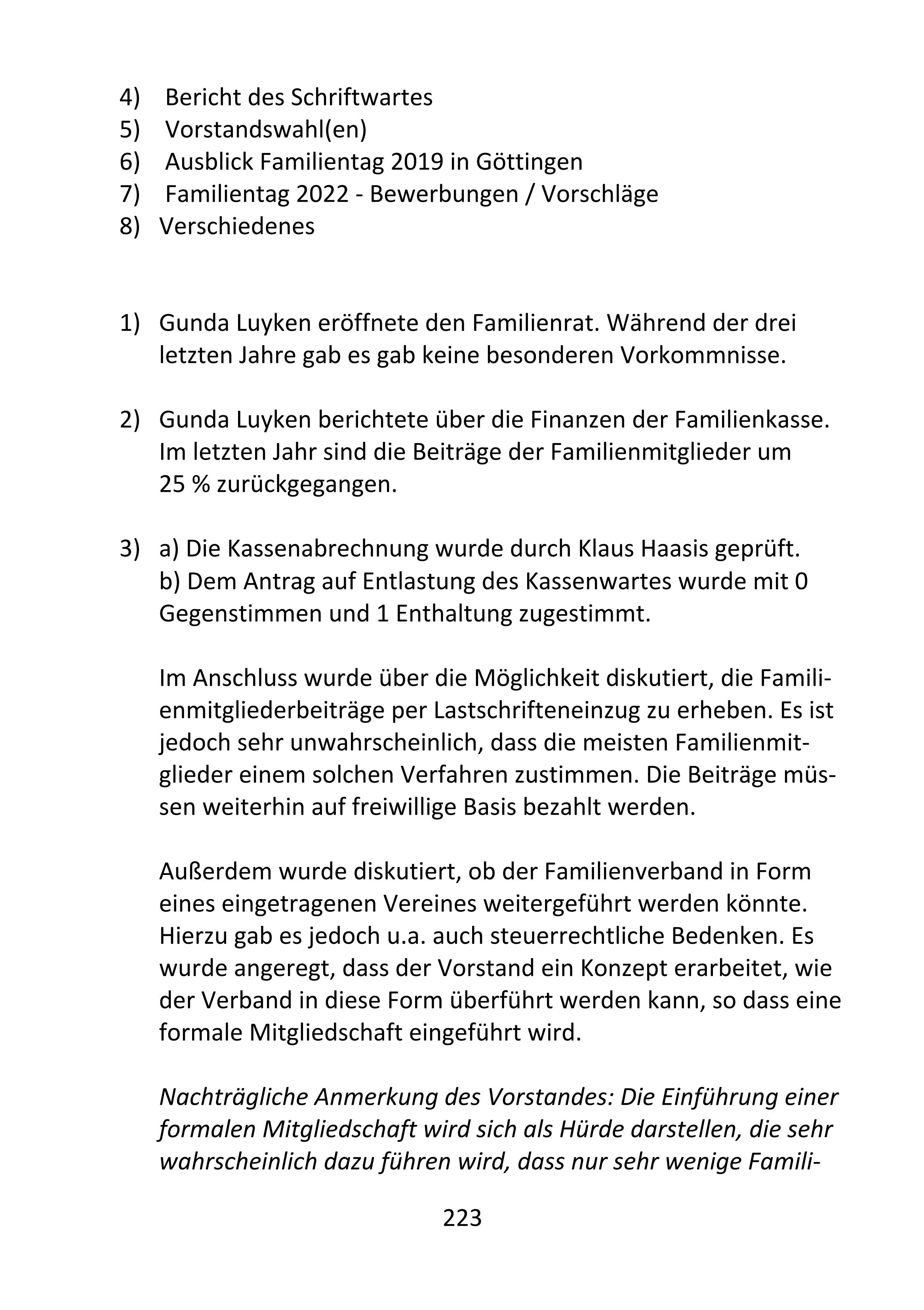 4) Bericht des Schriftwartes
5) Vorstandswahl(en)
6) Ausblick Familientag 2019 in Göttingen
7) Familientag 2022 - Bewerbungen / Vorschläge
8) Verschiedenes

1) Gunda Luyken eröffnete den Familienrat. Während der drei letzten Jahre gab es gab keine besonderen Vorkommnisse.

2) Gunda Luyken berichtete über die Finanzen der Familienkasse. Im letzten Jahr sind die Beiträge der Familienmitglieder um 25 % zurückgegangen.

3) a) Die Kassenabrechnung wurde durch Klaus Haasis geprüft.
b) Dem Antrag auf Entlastung des Kassenwartes wurde mit 0 Gegenstimmen und 1 Enthaltung zugestimmt.

Im Anschluss wurde über die Möglichkeit diskutiert, die Familienmitgliederbeiträge per Lastschrifteneinzug zu erheben. Es ist jedoch sehr unwahrscheinlich, dass die meisten Familienmitglieder einem solchen Verfahren zustimmen. Die Beiträge müssen weiterhin auf freiwillige Basis bezahlt werden.

Außerdem wurde diskutiert, ob der Familienverband in Form eines eingetragenen Vereines weitergeführt werden könnte. Hierzu gab es jedoch u.a. auch steuerrechtliche Bedenken. Es wurde angeregt, dass der Vorstand ein Konzept erarbeitet, wie der Verband in diese Form überführt werden kann, so dass eine formale Mitgliedschaft eingeführt wird.

Nachträgliche Anmerkung des Vorstandes: Die Einführung einer formalen Mitgliedschaft wird sich als Hürde darstellen, die sehr wahrscheinlich dazu führen wird, dass nur sehr wenige Famili-

223